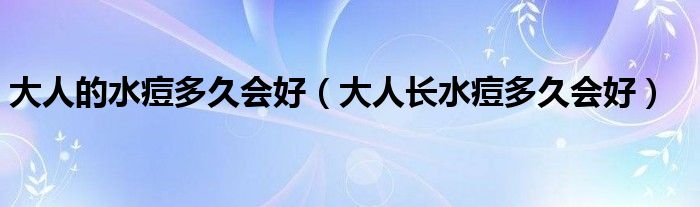 大人的水痘多久会好（大人长水痘多久会好）